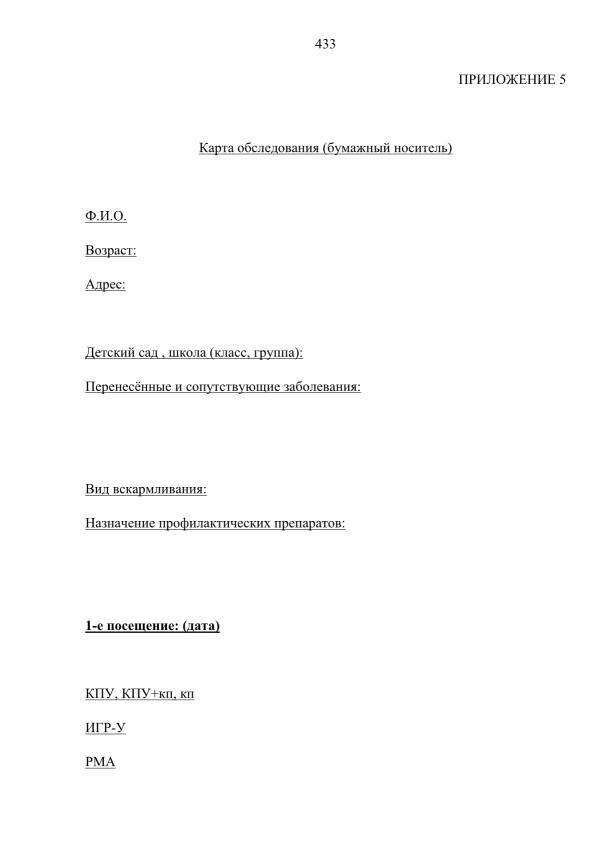 433

ПРИЛОЖЕНИЕ 5

Карта обследования (бумажный носитель)

Ф.И.О.

Возраст:

Адрес:

Детский сад , школа (класс, группа):

Перенесённые и сопутствующие заболевания:

Вид вскармливания:

Назначение профилактических препаратов:

1-е посещение: (дата)

КПУ, КПУ+кп, кп

ИГР-У

РМА